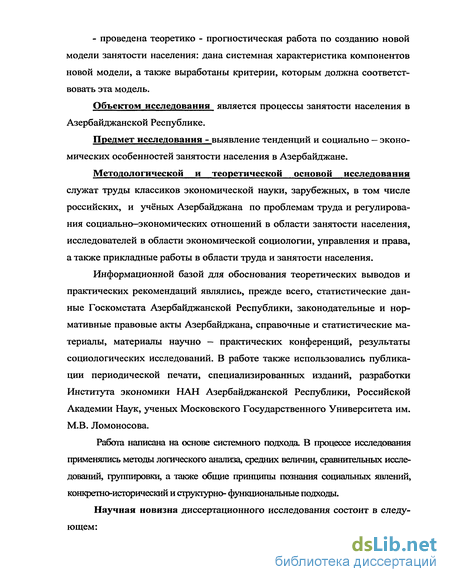 - проведена теоретико - прогностическая работа по созданию новой модели занятости населения: дана системная характеристика компонентов новой модели, а также выработаны критерии, которым должна соответствовать эта модель.

Объектом исследования является процессы занятости населения в Азербайджанской Республике.

Предмет исследования - выявление тенденций и социально – экономических особенностей занятости населения в Азербайджане.

Методологической и теоретической основой исследования служат труды классиков экономической науки, зарубежных, в том числе российских, и учёных Азербайджана по проблемам труда и регулирования социально–экономических отношений в области занятости населения, исследователей в области экономической социологии, управления и права, а также прикладные работы в области труда и занятости населения.

Информационной базой для обоснования теоретических выводов и практических рекомендаций являлись, прежде всего, статистические данные Госкомстата Азербайджанской Республики, законодательные и нормативные правовые акты Азербайджана, справочные и статистические материалы, материалы научно – практических конференций, результаты социологических исследований. В работе также использовались публикации периодической печати, специализированных изданий, разработки Института экономики НАН Азербайджанской Республики, Российской Академии Наук, ученых Московского Государственного Университета им. М.В. Ломоносова.

Работа написана на основе системного подхода. В процессе исследования применялись методы логического анализа, средних величин, сравнительных исследований, группировки, а также общие принципы познания социальных явлений, конкретно-исторический и структурно- функциональные подходы.

Научная новизна диссертационного исследования состоит в следующем:

dsLib.net
библиотека диссертаций